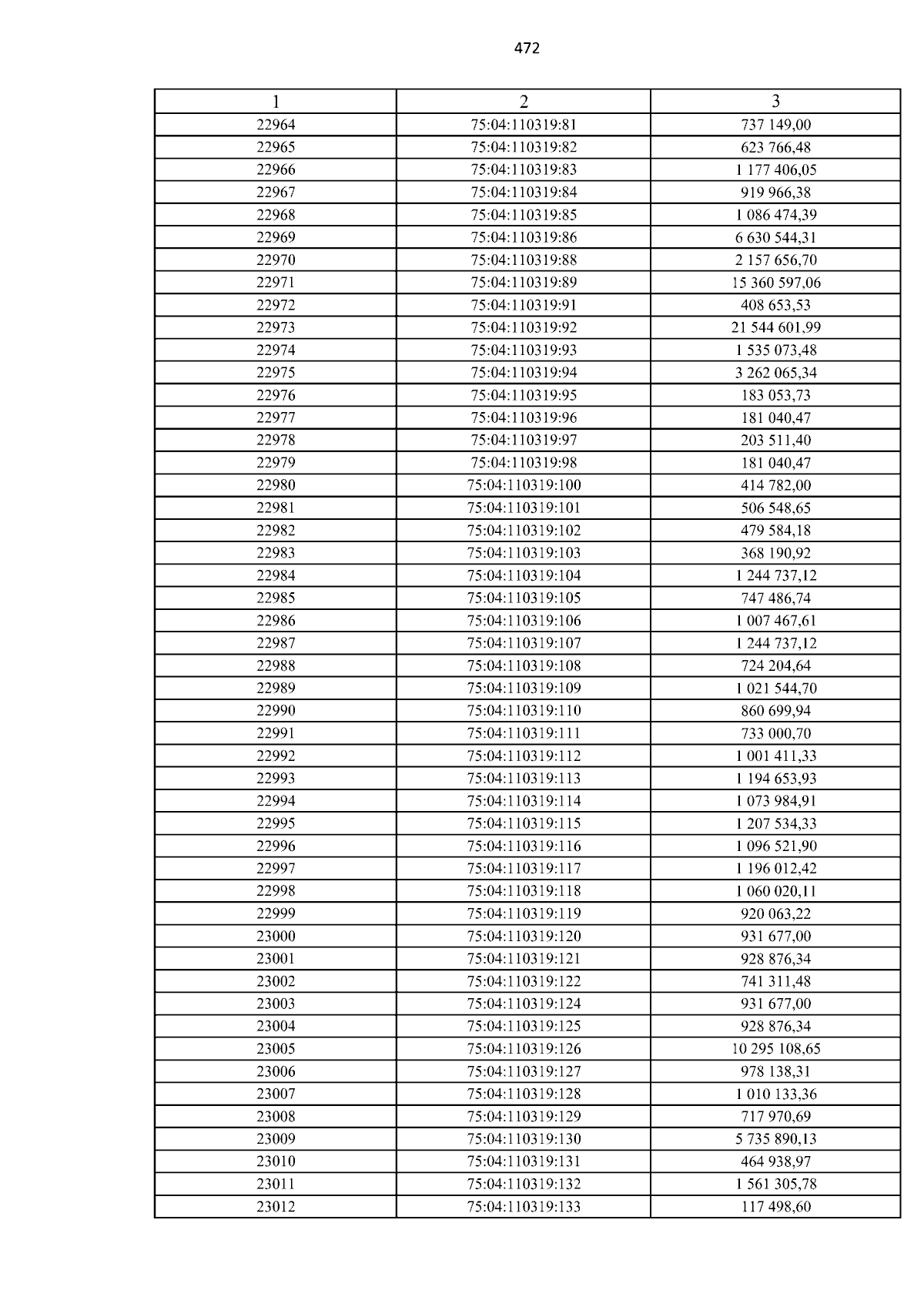 472

| 1 | 2 | 3 |
|---|---|---|
| 22964 | 75:04:110319:81 | 737 149,00 |
| 22965 | 75:04:110319:82 | 623 766,48 |
| 22966 | 75:04:110319:83 | 1 177 406,05 |
| 22967 | 75:04:110319:84 | 919 966,38 |
| 22968 | 75:04:110319:85 | 1 086 474,39 |
| 22969 | 75:04:110319:86 | 6 630 544,31 |
| 22970 | 75:04:110319:88 | 2 157 656,70 |
| 22971 | 75:04:110319:89 | 15 360 597,06 |
| 22972 | 75:04:110319:91 | 408 653,53 |
| 22973 | 75:04:110319:92 | 21 544 601,99 |
| 22974 | 75:04:110319:93 | 1 535 073,48 |
| 22975 | 75:04:110319:94 | 3 262 065,34 |
| 22976 | 75:04:110319:95 | 183 053,73 |
| 22977 | 75:04:110319:96 | 181 040,47 |
| 22978 | 75:04:110319:97 | 203 511,40 |
| 22979 | 75:04:110319:98 | 181 040,47 |
| 22980 | 75:04:110319:100 | 414 782,00 |
| 22981 | 75:04:110319:101 | 506 548,65 |
| 22982 | 75:04:110319:102 | 479 584,18 |
| 22983 | 75:04:110319:103 | 368 190,92 |
| 22984 | 75:04:110319:104 | 1 244 737,12 |
| 22985 | 75:04:110319:105 | 747 486,74 |
| 22986 | 75:04:110319:106 | 1 007 467,61 |
| 22987 | 75:04:110319:107 | 1 244 737,12 |
| 22988 | 75:04:110319:108 | 724 204,64 |
| 22989 | 75:04:110319:109 | 1 021 544,70 |
| 22990 | 75:04:110319:110 | 860 699,94 |
| 22991 | 75:04:110319:111 | 733 000,70 |
| 22992 | 75:04:110319:112 | 1 001 411,33 |
| 22993 | 75:04:110319:113 | 1 194 653,93 |
| 22994 | 75:04:110319:114 | 1 073 984,91 |
| 22995 | 75:04:110319:115 | 1 207 534,33 |
| 22996 | 75:04:110319:116 | 1 096 521,90 |
| 22997 | 75:04:110319:117 | 1 196 012,42 |
| 22998 | 75:04:110319:118 | 1 060 020,11 |
| 22999 | 75:04:110319:119 | 920 063,22 |
| 23000 | 75:04:110319:120 | 931 677,00 |
| 23001 | 75:04:110319:121 | 928 876,34 |
| 23002 | 75:04:110319:122 | 741 311,48 |
| 23003 | 75:04:110319:124 | 931 677,00 |
| 23004 | 75:04:110319:125 | 928 876,34 |
| 23005 | 75:04:110319:126 | 10 295 108,65 |
| 23006 | 75:04:110319:127 | 978 138,31 |
| 23007 | 75:04:110319:128 | 1 010 133,36 |
| 23008 | 75:04:110319:129 | 717 970,69 |
| 23009 | 75:04:110319:130 | 5 735 890,13 |
| 23010 | 75:04:110319:131 | 464 938,97 |
| 23011 | 75:04:110319:132 | 1 561 305,78 |
| 23012 | 75:04:110319:133 | 117 498,60 |